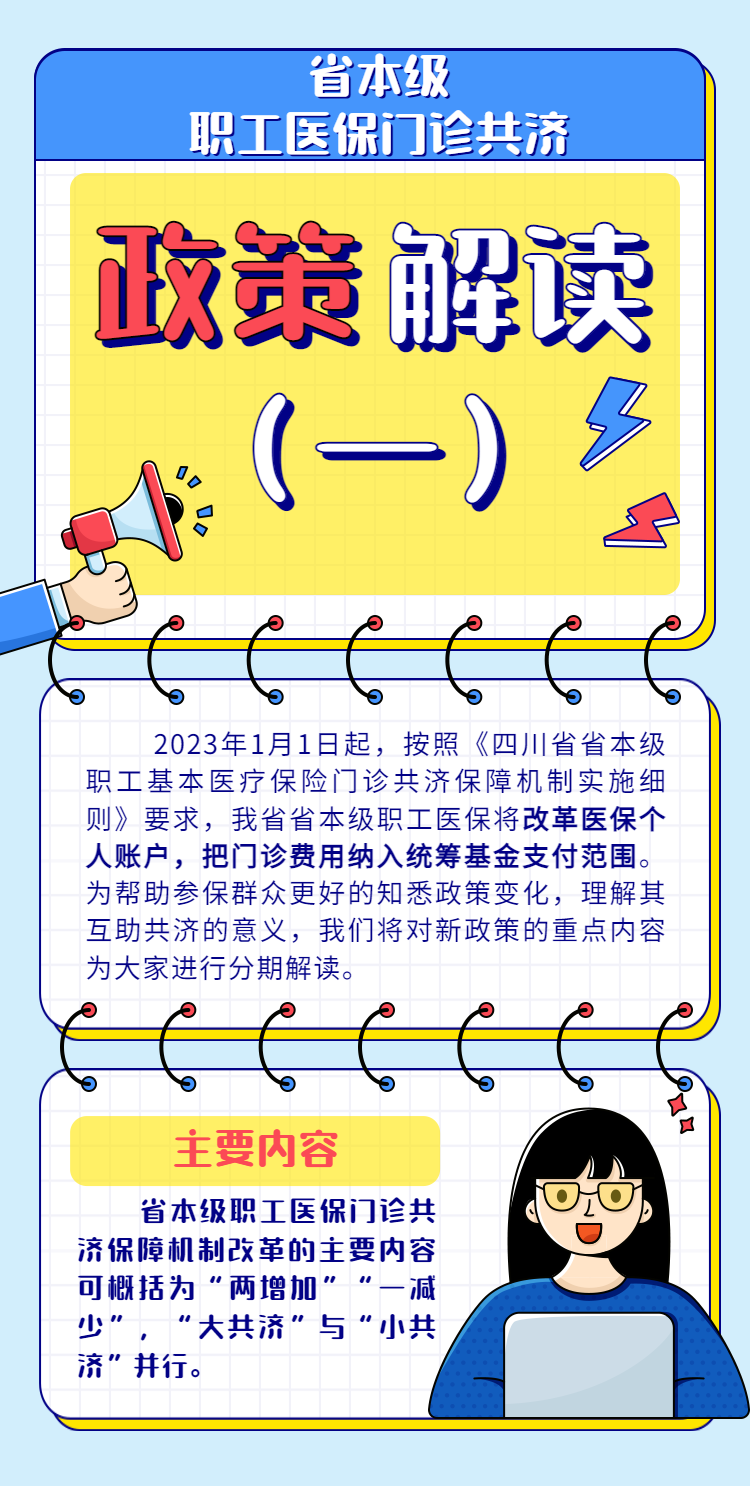 省本级
职工医保门诊共济

政策 解读

（一）

2023年1月1日起，按照《四川省省本级职工基本医疗保险门诊共济保障机制实施细则》要求，我省省本级职工医保将改革医保个人账户，把门诊费用纳入统筹基金支付范围。为帮助参保群众更好的知悉政策变化，理解其互助共济的意义，我们将对新政策的重点内容为大家进行分期解读。

主要内容

省本级职工医保门诊共济保障机制改革的主要内容可概括为“两增加”“一减少”，“大共济”与“小共济”并行。